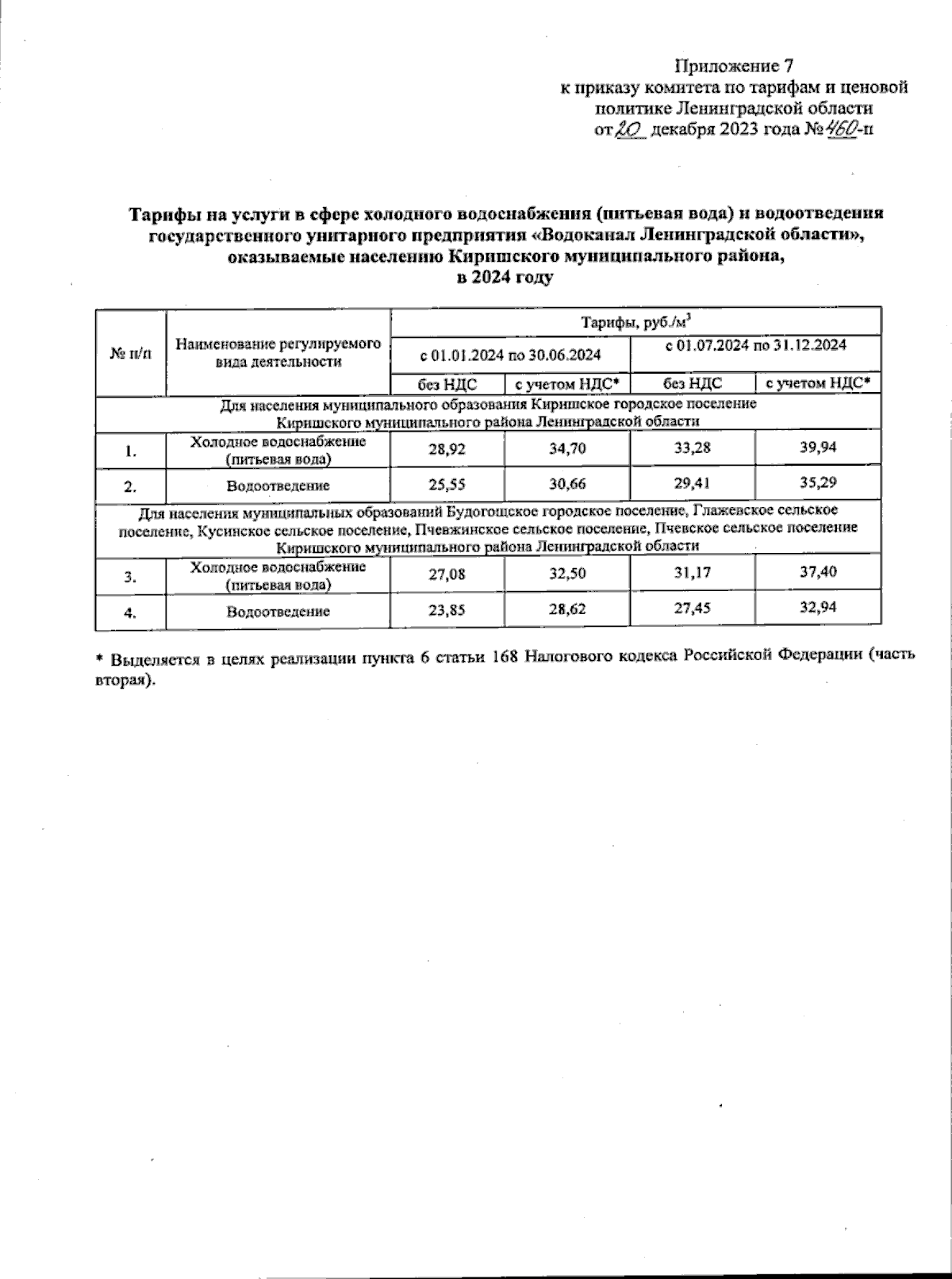 Приложение 7
к приказу комитета по тарифам и ценовой политике Ленинградской области
от 20 декабря 2023 года № 460-п

Тарифы на услуги в сфере холодного водоснабжения (питьевая вода) и водоотведения государственного унитарного предприятия «Водоканал Ленинградской области», оказываемые населению Киришского муниципального района, в 2024 году

| № п/п | Наименование регулируемого вида деятельности | Тарифы, руб./м$^3$ | | | |
|---|---|---|---|---|---|
| | | с 01.01.2024 по 30.06.2024 | | с 01.07.2024 по 31.12.2024 | |
| | | без НДС | с учетом НДС* | без НДС | с учетом НДС* |
| Для населения муниципального образования Киришское городское поселение Киришского муниципального района Ленинградской области | | | | | |
| 1. | Холодное водоснабжение (питьевая вода) | 28,92 | 34,70 | 33,28 | 39,94 |
| 2. | Водоотведение | 25,55 | 30,66 | 29,41 | 35,29 |
| Для населения муниципальных образований Будогощское городское поселение, Глажевское сельское поселение, Кусинское сельское поселение, Пчевжинское сельское поселение, Пчевское сельское поселение Киришского муниципального района Ленинградской области | | | | | |
| 3. | Холодное водоснабжение (питьевая вода) | 27,08 | 32,50 | 31,17 | 37,40 |
| 4. | Водоотведение | 23,85 | 28,62 | 27,45 | 32,94 |

* Выделяется в целях реализации пункта 6 статьи 168 Налогового кодекса Российской Федерации (часть вторая).